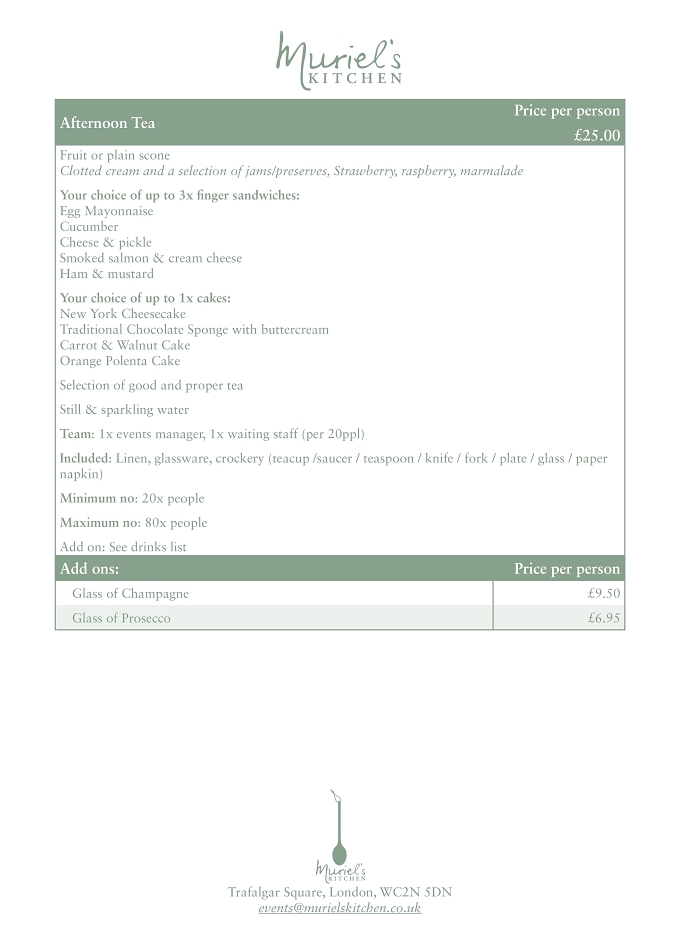 Muriel's
KITCHEN

Afternoon Tea
Price per person
£25.00

Fruit or plain scone
Clotted cream and a selection of jams/preserves, Strawberry, raspberry, marmalade

Your choice of up to 3x finger sandwiches:
Egg Mayonnaise
Cucumber
Cheese & pickle
Smoked salmon & cream cheese
Ham & mustard

Your choice of up to 1x cakes:
New York Cheesecake
Traditional Chocolate Sponge with buttercream
Carrot & Walnut Cake
Orange Polenta Cake

Selection of good and proper tea

Still & sparkling water

Team: 1x events manager, 1x waiting staff (per 20ppl)

Included: Linen, glassware, crockery (teacup /saucer / teaspoon / knife / fork / plate / glass / paper napkin)

Minimum no: 20x people

Maximum no: 80x people

Add on: See drinks list

| Add ons: | Price per person |
|---|---|
| Glass of Champagne | £9.50 |
| Glass of Prosecco | £6.95 |

Muriel's
KITCHEN
Trafalgar Square, London, WC2N 5DN
events@murielskitchen.co.uk